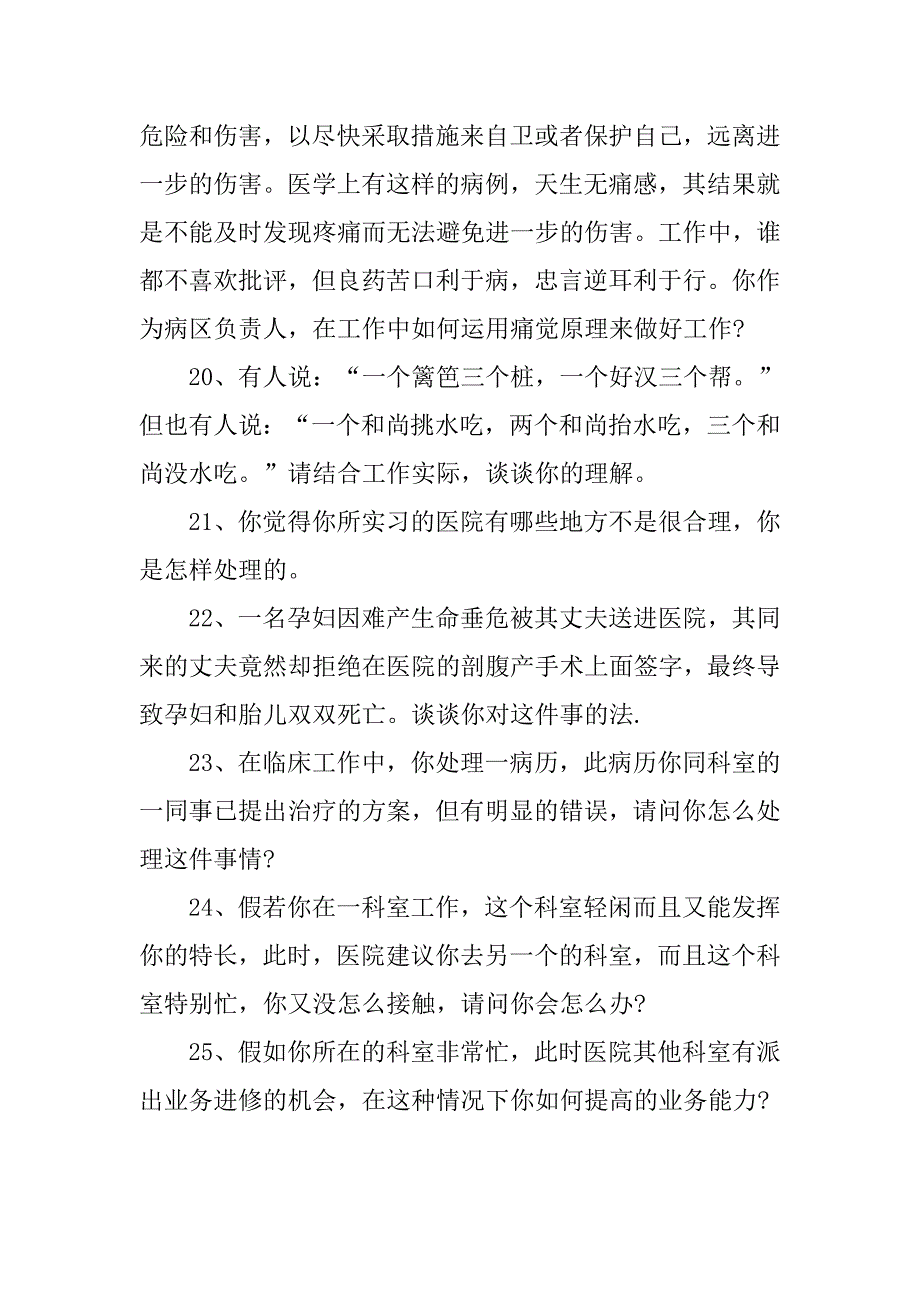 危险和伤害，以尽快采取措施来自卫或者保护自己，远离进一步的伤害。医学上有这样的病例，天生无痛感，其结果就是不能及时发现疼痛而无法避免进一步的伤害。工作中，谁都不喜欢批评，但良药苦口利于病，忠言逆耳利于行。你作为病区负责人，在工作中如何运用痛觉原理来做好工作?

20、有人说：“一个篱笆三个桩，一个好汉三个帮。”但也有人说：“一个和尚挑水吃，两个和尚抬水吃，三个和尚没水吃。”请结合工作实际，谈谈你的理解。

21、你觉得你所实习的医院有哪些地方不是很合理，你是怎样处理的。

22、一名孕妇因难产生命垂危被其丈夫送进医院，其同来的丈夫竟然却拒绝在医院的剖腹产手术上面签字，最终导致孕妇和胎儿双双死亡。谈谈你对这件事的法.

23、在临床工作中，你处理一病历，此病历你同科室的一同事已提出治疗的方案，但有明显的错误，请问你怎么处理这件事情?

24、假若你在一科室工作，这个科室轻闲而且又能发挥你的特长，此时，医院建议你去另一个的科室，而且这个科室特别忙，你又没怎么接触，请问你会怎么办?

25、假如你所在的科室非常忙，此时医院其他科室有派出业务进修的机会，在这种情况下你如何提高的业务能力?